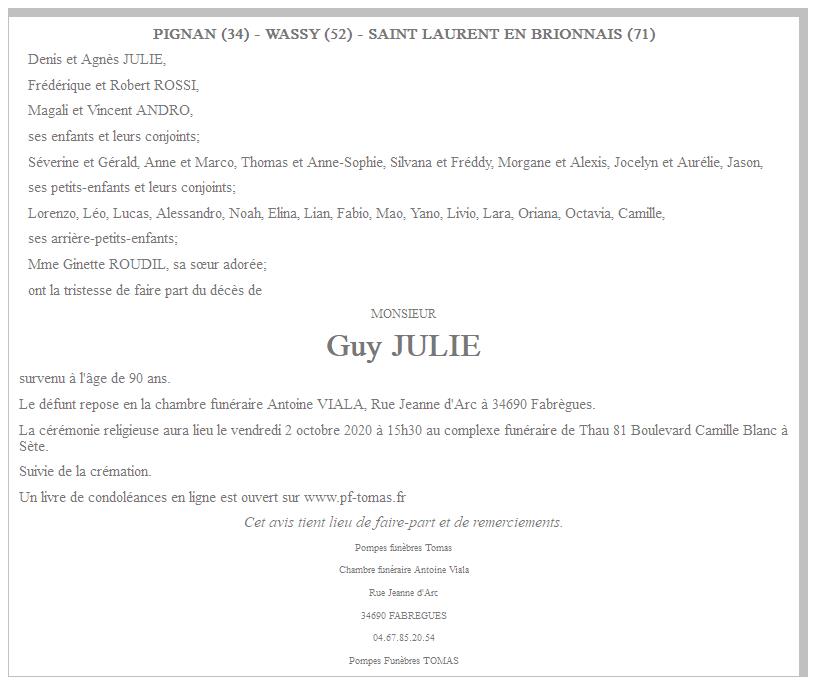 PIGNAN (34) - WASSY (52) - SAINT LAURENT EN BRIONNAIS (71)

Denis et Agnès JULIE,

Frédérique et Robert ROSSI,

Magali et Vincent ANDRO,

ses enfants et leurs conjoints;

Séverine et Gérald, Anne et Marco, Thomas et Anne-Sophie, Silvana et Fréddy, Morgane et Alexis, Jocelyn et Aurélie, Jason,

ses petits-enfants et leurs conjoints;

Lorenzo, Léo, Lucas, Alessandro, Noah, Elina, Lian, Fabio, Mao, Yano, Livio, Lara, Oriana, Octavia, Camille,

ses arrière-petits-enfants;

Mme Ginette ROUDIL, sa sœur adorée;

ont la tristesse de faire part du décès de

MONSIEUR

Guy JULIE

survenu à l'âge de 90 ans.

Le défunt repose en la chambre funéraire Antoine VIALA, Rue Jeanne d'Arc à 34690 Fabrègues.

La cérémonie religieuse aura lieu le vendredi 2 octobre 2020 à 15h30 au complexe funéraire de Thau 81 Boulevard Camille Blanc à Sète.

Suivie de la crémation.

Un livre de condoléances en ligne est ouvert sur www.pf-tomas.fr

Cet avis tient lieu de faire-part et de remerciements.

Pompes funèbres Tomas

Chambre funéraire Antoine Viala

Rue Jeanne d'Arc

34690 FABREGUES

04.67.85.20.54

Pompes Funèbres TOMAS